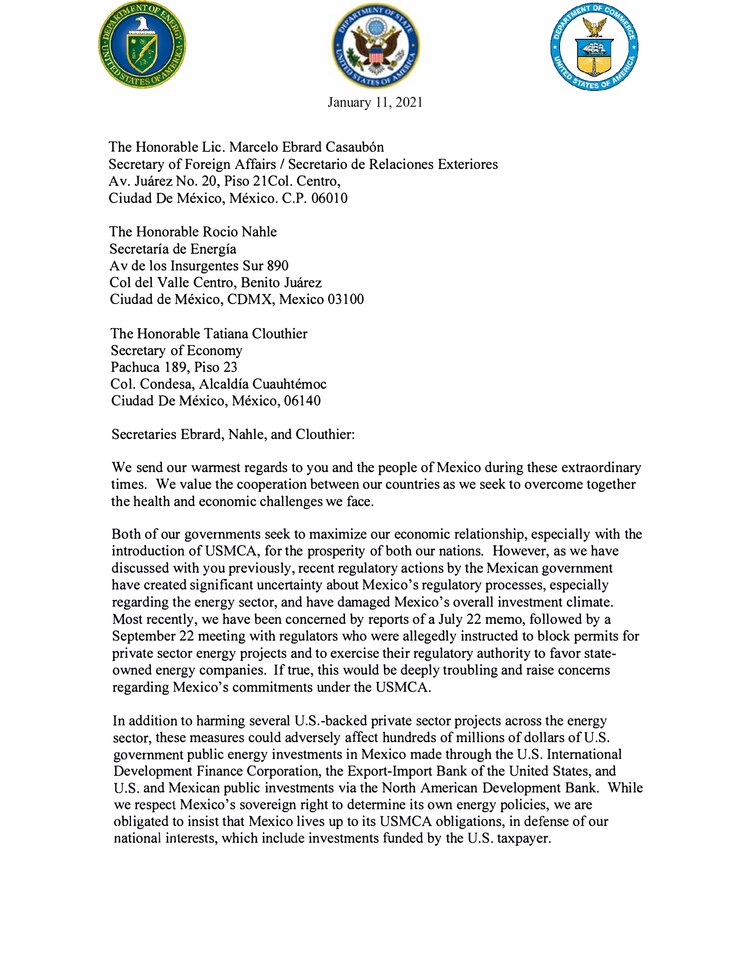 DEPARTMENT OF ENERGY UNITED STATES OF AMERICA

DEPARTMENT OF STATE UNITED STATES OF AMERICA

DEPARTMENT OF COMMERCE UNITED STATES OF AMERICA

January 11, 2021

The Honorable Lic. Marcelo Ebrard Casaubón
Secretary of Foreign Affairs / Secretario de Relaciones Exteriores
Av. Juárez No. 20, Piso 21Col. Centro,
Ciudad De México, México. C.P. 06010

The Honorable Rocio Nahle
Secretaría de Energía
Av de los Insurgentes Sur 890
Col del Valle Centro, Benito Juárez
Ciudad de México, CDMX, Mexico 03100

The Honorable Tatiana Clouthier
Secretary of Economy
Pachuca 189, Piso 23
Col. Condesa, Alcaldía Cuauhtémoc
Ciudad De México, México, 06140

Secretaries Ebrard, Nahle, and Clouthier:

We send our warmest regards to you and the people of Mexico during these extraordinary times. We value the cooperation between our countries as we seek to overcome together the health and economic challenges we face.

Both of our governments seek to maximize our economic relationship, especially with the introduction of USMCA, for the prosperity of both our nations. However, as we have discussed with you previously, recent regulatory actions by the Mexican government have created significant uncertainty about Mexico's regulatory processes, especially regarding the energy sector, and have damaged Mexico's overall investment climate. Most recently, we have been concerned by reports of a July 22 memo, followed by a September 22 meeting with regulators who were allegedly instructed to block permits for private sector energy projects and to exercise their regulatory authority to favor state-owned energy companies. If true, this would be deeply troubling and raise concerns regarding Mexico's commitments under the USMCA.

In addition to harming several U.S.-backed private sector projects across the energy sector, these measures could adversely affect hundreds of millions of dollars of U.S. government public energy investments in Mexico made through the U.S. International Development Finance Corporation, the Export-Import Bank of the United States, and U.S. and Mexican public investments via the North American Development Bank. While we respect Mexico's sovereign right to determine its own energy policies, we are obligated to insist that Mexico lives up to its USMCA obligations, in defense of our national interests, which include investments funded by the U.S. taxpayer.